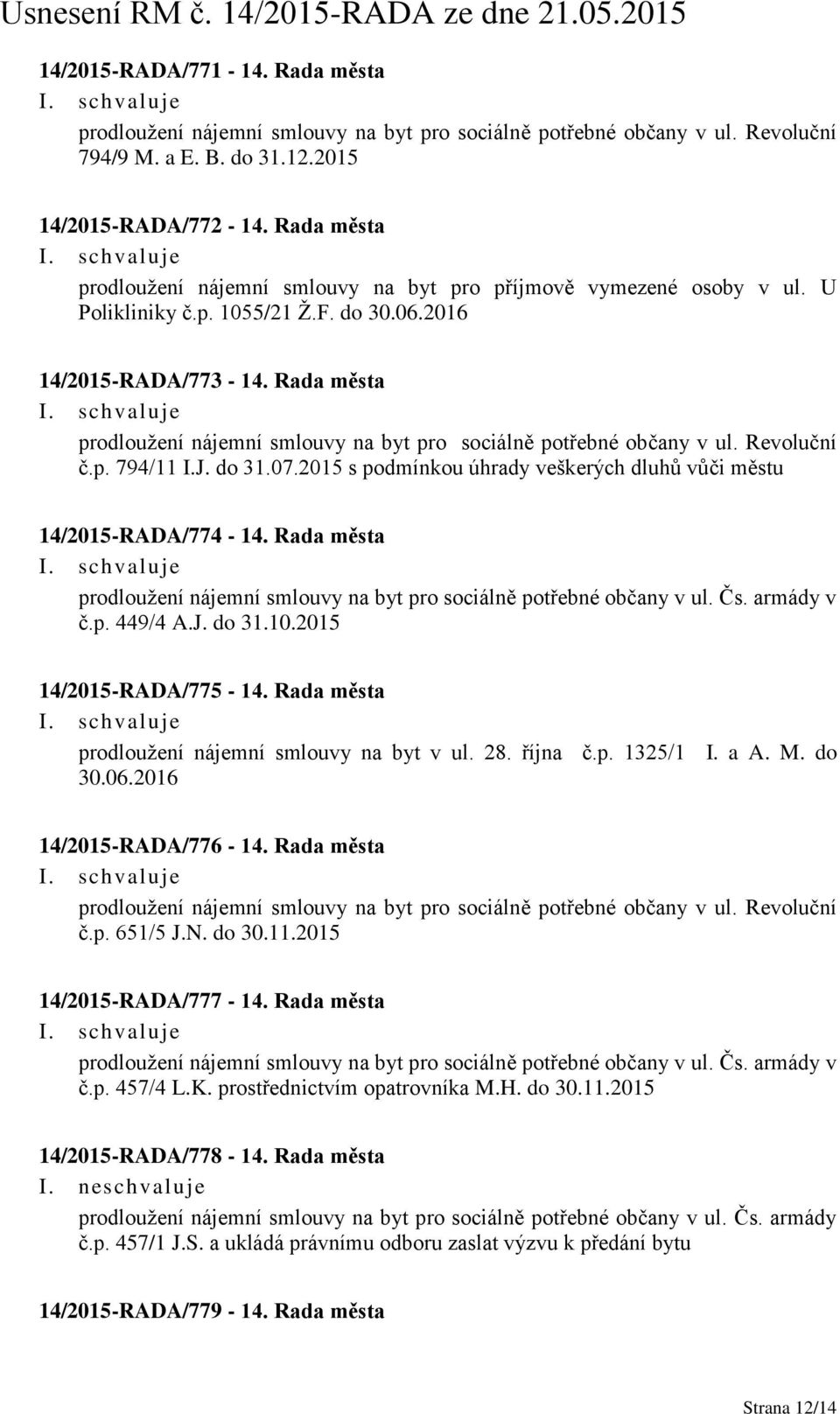 Usnesení RM č. 14/2015-RADA ze dne 21.05.2015

14/2015-RADA/771 - 14. Rada města

I. schvaluje

prodloužení nájemní smlouvy na byt pro sociálně potřebné občany v ul. Revoluční 794/9 M. a E. B. do 31.12.2015

14/2015-RADA/772 - 14. Rada města

I. schvaluje

prodloužení nájemní smlouvy na byt pro příjmově vymezené osoby v ul. U Polikliniky č.p. 1055/21 Ž.F. do 30.06.2016

14/2015-RADA/773 - 14. Rada města

I. schvaluje

prodloužení nájemní smlouvy na byt pro sociálně potřebné občany v ul. Revoluční č.p. 794/11 I.J. do 31.07.2015 s podmínkou úhrady veškerých dluhů vůči městu

14/2015-RADA/774 - 14. Rada města

I. schvaluje

prodloužení nájemní smlouvy na byt pro sociálně potřebné občany v ul. Čs. armády v č.p. 449/4 A.J. do 31.10.2015

14/2015-RADA/775 - 14. Rada města

I. schvaluje

prodloužení nájemní smlouvy na byt v ul. 28. října č.p. 1325/1 I. a A. M. do 30.06.2016

14/2015-RADA/776 - 14. Rada města

I. schvaluje

prodloužení nájemní smlouvy na byt pro sociálně potřebné občany v ul. Revoluční č.p. 651/5 J.N. do 30.11.2015

14/2015-RADA/777 - 14. Rada města

I. schvaluje

prodloužení nájemní smlouvy na byt pro sociálně potřebné občany v ul. Čs. armády v č.p. 457/4 L.K. prostřednictvím opatrovníka M.H. do 30.11.2015

14/2015-RADA/778 - 14. Rada města

I. neschvaluje

prodloužení nájemní smlouvy na byt pro sociálně potřebné občany v ul. Čs. armády č.p. 457/1 J.S. a ukládá právnímu odboru zaslat výzvu k předání bytu

14/2015-RADA/779 - 14. Rada města

Strana 12/14